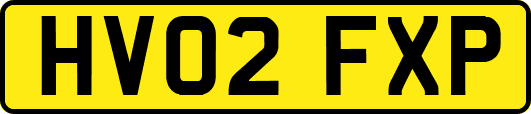 HV02 FXP